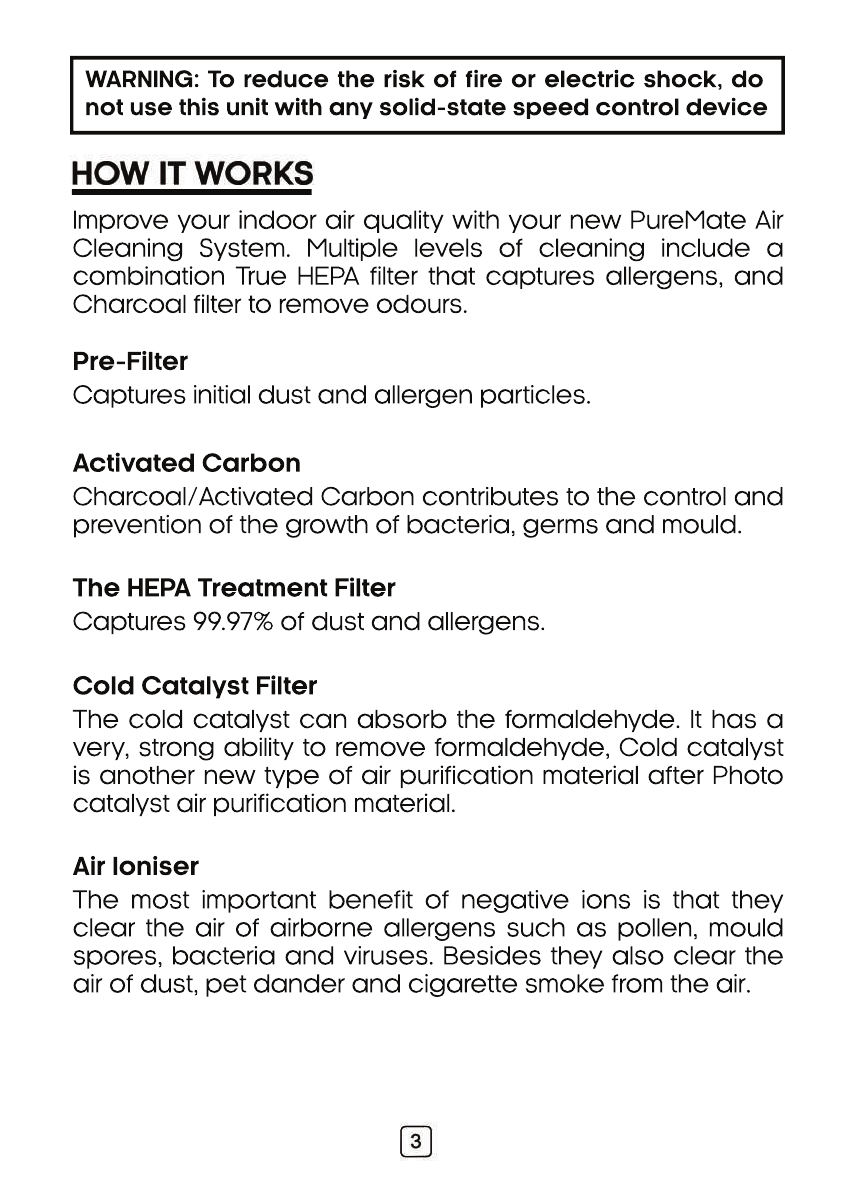 WARNING: To reduce the risk of fire or electric shock, do not use this unit with any solid-state speed control device

HOW IT WORKS

Improve your indoor air quality with your new PureMate Air Cleaning System. Multiple levels of cleaning include a combination True HEPA filter that captures allergens, and Charcoal filter to remove odours.

Pre-Filter
Captures initial dust and allergen particles.

Activated Carbon
Charcoal/Activated Carbon contributes to the control and prevention of the growth of bacteria, germs and mould.

The HEPA Treatment Filter
Captures 99.97% of dust and allergens.

Cold Catalyst Filter
The cold catalyst can absorb the formaldehyde. It has a very, strong ability to remove formaldehyde, Cold catalyst is another new type of air purification material after Photo catalyst air purification material.

Air Ioniser
The most important benefit of negative ions is that they clear the air of airborne allergens such as pollen, mould spores, bacteria and viruses. Besides they also clear the air of dust, pet dander and cigarette smoke from the air.

3